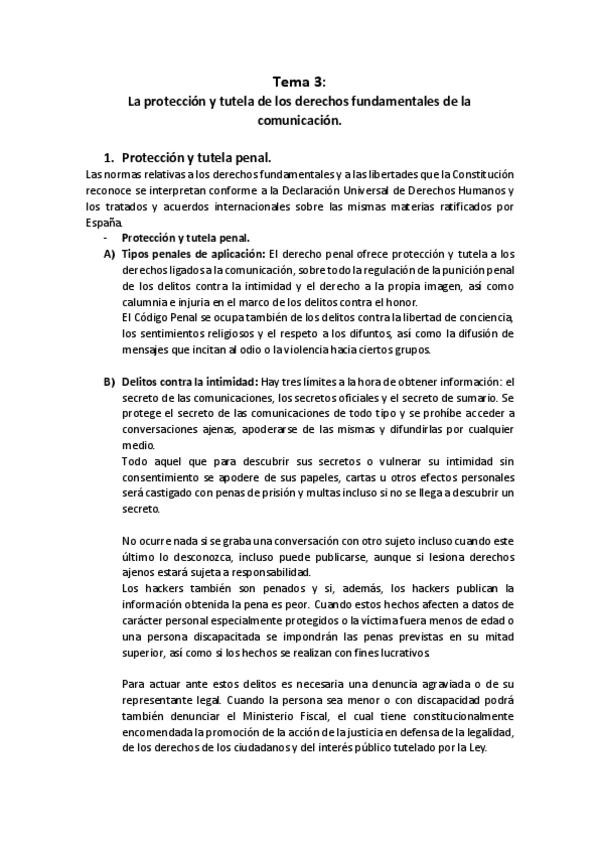 Tema 3:
La protección y tutela de los derechos fundamentales de la comunicación.

1. Protección y tutela penal.
Las normas relativas a los derechos fundamentales y a las libertades que la Constitución reconoce se interpretan conforme a la Declaración Universal de Derechos Humanos y los tratados y acuerdos internacionales sobre las mismas materias ratificados por España.

- Protección y tutela penal.

A) Tipos penales de aplicación: El derecho penal ofrece protección y tutela a los derechos ligados a la comunicación, sobre todo la regulación de la punición penal de los delitos contra la intimidad y el derecho a la propia imagen, así como calumnia e injuria en el marco de los delitos contra el honor.
El Código Penal se ocupa también de los delitos contra la libertad de conciencia, los sentimientos religiosos y el respeto a los difuntos, así como la difusión de mensajes que incitan al odio o la violencia hacia ciertos grupos.

B) Delitos contra la intimidad: Hay tres límites a la hora de obtener información: el secreto de las comunicaciones, los secretos oficiales y el secreto de sumario. Se protege el secreto de las comunicaciones de todo tipo y se prohíbe acceder a conversaciones ajenas, apoderarse de las mismas y difundirlas por cualquier medio.
Todo aquel que para descubrir sus secretos o vulnerar su intimidad sin consentimiento se apodere de sus papeles, cartas u otros efectos personales será castigado con penas de prisión y multas incluso si no se llega a descubrir un secreto.

No ocurre nada si se graba una conversación con otro sujeto incluso cuando este último lo desconozca, incluso puede publicarse, aunque si lesiona derechos ajenos estará sujeta a responsabilidad.
Los hackers también son penados y si, además, los hackers publican la información obtenida la pena es peor. Cuando estos hechos afecten a datos de carácter personal especialmente protegidos o la víctima fuera menos de edad o una persona discapacitada se impondrán las penas previstas en su mitad superior, así como si los hechos se realizan con fines lucrativos.

Para actuar ante estos delitos es necesaria una denuncia agraviada o de su representante legal. Cuando la persona sea menor o con discapacidad podrá también denunciar el Ministerio Fiscal, el cual tiene constitucionalmente encomendada la promoción de la acción de la justicia en defensa de la legalidad, de los derechos de los ciudadanos y del interés público tutelado por la Ley.